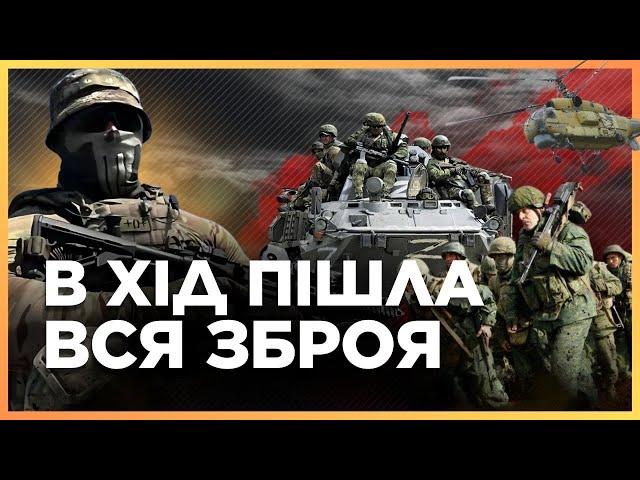 В ХІД ПІШЛА
ВСЯ ЗБРОЯ